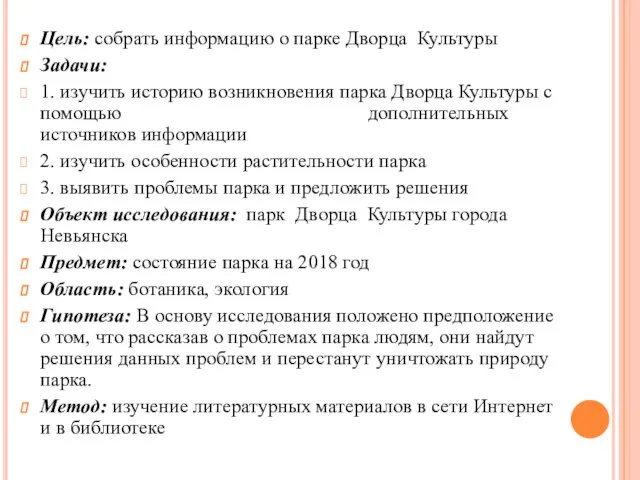 Цель: собрать информацию о парке Дворца Культуры

Задачи:

1. изучить историю возникновения парка Дворца Культуры с помощью дополнительных источников информации

2. изучить особенности растительности парка

3. выявить проблемы парка и предложить решения

Объект исследования: парк Дворца Культуры города Невьянска

Предмет: состояние парка на 2018 год

Область: ботаника, экология

Гипотеза: В основу исследования положено предположение о том, что рассказав о проблемах парка людям, они найдут решения данных проблем и перестанут уничтожать природу парка.

Метод: изучение литературных материалов в сети Интернет и в библиотеке